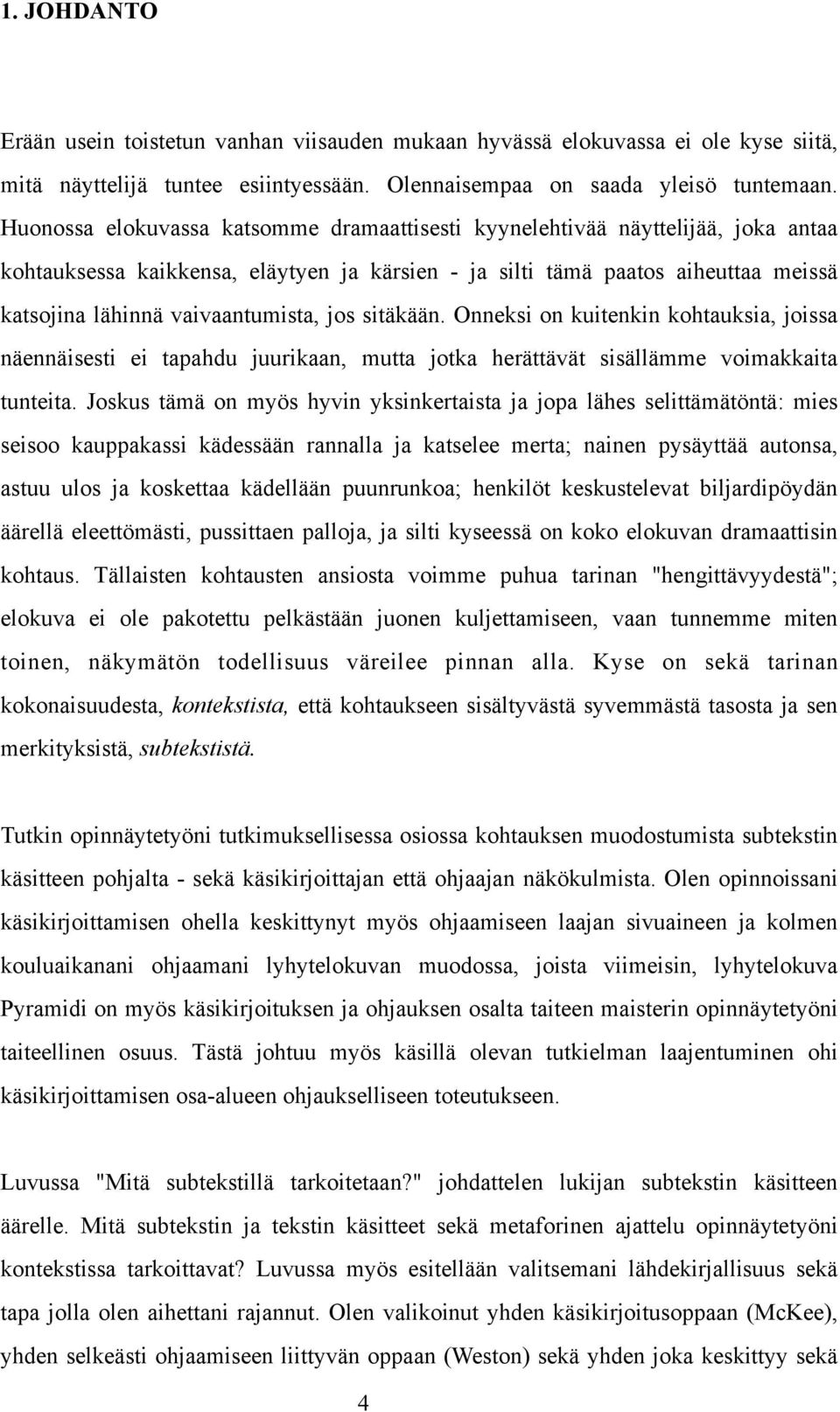 1. JOHDANTO

Erään usein toistetun vanhan viisauden mukaan hyvässä elokuvassa ei ole kyse siitä, mitä näyttelijä tuntee esiintyessään. Olennaisempaa on saada yleisö tuntemaan. Huonossa elokuvassa katsomme dramaattisesti kyynelehtivää näyttelijää, joka antaa kohtauksessa kaikkensa, eläytyen ja kärsien - ja silti tämä paatos aiheuttaa meissä katsojina lähinnä vaivaantumista, jos sitäkään. Onneksi on kuitenkin kohtauksia, joissa näennäisesti ei tapahdu juurikaan, mutta jotka herättävät sisällämme voimakkaita tunteita. Joskus tämä on myös hyvin yksinkertaista ja jopa lähes selittämätöntä: mies seisoo kauppakassi kädessään rannalla ja katselee merta; nainen pysäyttää autonsa, astuu ulos ja koskettaa kädellään puunrunkoa; henkilöt keskustelevat biljardipöydän äärellä eleettömästi, pussittaen palloja, ja silti kyseessä on koko elokuvan dramaattisin kohtaus. Tällaisten kohtausten ansiosta voimme puhua tarinan "hengittävyydestä"; elokuva ei ole pakotettu pelkästään juonen kuljettamiseen, vaan tunnemme miten toinen, näkymätön todellisuus väreilee pinnan alla. Kyse on sekä tarinan kokonaisuudesta, kontekstista, että kohtaukseen sisältyvästä syvemmästä tasosta ja sen merkityksistä, subtekstistä.

Tutkin opinnäytetyöni tutkimuksellisessa osiossa kohtauksen muodostumista subtekstin käsitteen pohjalta - sekä käsikirjoittajan että ohjaajan näkökulmista. Olen opinnoissani käsikirjoittamisen ohella keskittynyt myös ohjaamiseen laajan sivuaineen ja kolmen kouluaikanani ohjaamani lyhytelokuvan muodossa, joista viimeisin, lyhytelokuva Pyramidi on myös käsikirjoituksen ja ohjauksen osalta taiteen maisterin opinnäytetyöni taiteellinen osuus. Tästä johtuu myös käsillä olevan tutkielman laajentuminen ohi käsikirjoittamisen osa-alueen ohjaukselliseen toteutukseen.

Luvussa "Mitä subtekstillä tarkoitetaan?" johdattelen lukijan subtekstin käsitteen äärelle. Mitä subtekstin ja tekstin käsitteet sekä metaforinen ajattelu opinnäytetyöni kontekstissa tarkoittavat? Luvussa myös esitellään valitsemani lähdekirjallisuus sekä tapa jolla olen aihettani rajannut. Olen valikoinut yhden käsikirjoitusoppaan (McKee), yhden selkeästi ohjaamiseen liittyvän oppaan (Weston) sekä yhden joka keskittyy sekä

4